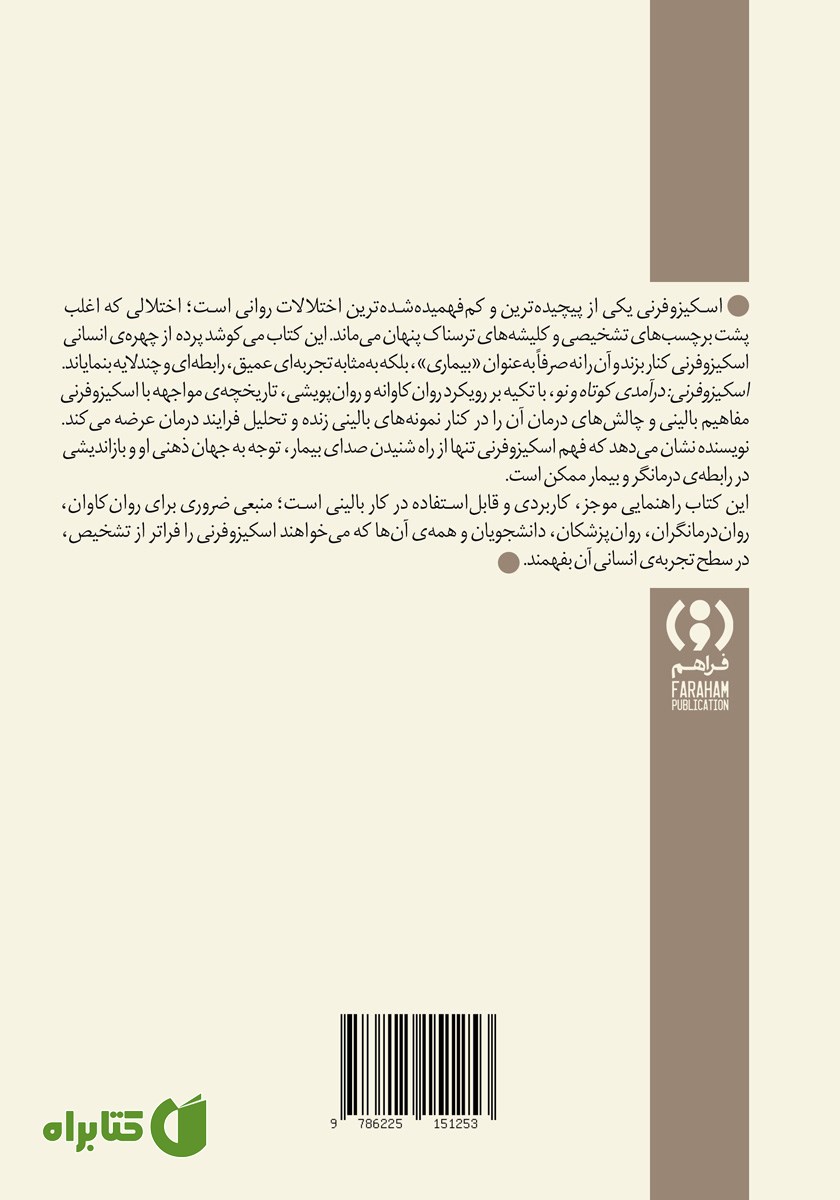 اسکیزوفرنی یکی از پیچیده‌ترین و کم‌فهمیده‌شده‌ترین اختلالات روانی است؛ اختلالی که اغلب پشت برچسب‌های تشخیصی و کلیشه‌های ترسناک پنهان می‌ماند. این کتاب می‌کوشد پرده از چهره‌ی انسانی اسکیزوفرنی کنار بزند و آن را نه صرفاً به‌عنوان «بیماری»، بلکه به‌مثابه تجربه‌ای عمیق، رابطه‌ای و چندلایه بنمایاند.
اسکیزوفرنی: درآمدی کوتاه و نو، با تکیه بر رویکرد روان‌کاوانه و روان‌پویشی، تاریخچه‌ی مواجهه با اسکیزوفرنی مفاهیم بالینی و چالش‌های درمان آن را در کنار نمونه‌های بالینی زنده و تحلیل فرایند درمان عرضه می‌کند. نویسنده نشان می‌دهد که فهم اسکیزوفرنی تنها از راه شنیدن صدای بیمار، توجه به جهان ذهنی او و بازاندیشی در رابطه‌ی درمانگر و بیمار ممکن است.
این کتاب راهنمایی موجز، کاربردی و قابل استفاده در کار بالینی است؛ منبعی ضروری برای روان‌کاوان، روان‌درمانگران، روان‌پزشکان، دانشجویان و همه‌ی آن‌ها که می‌خواهند اسکیزوفرنی را فراتر از تشخیص، در سطح تجربه‌ی انسانی آن بفهمند.

فراهم
FARAHAM
PUBLICATION

9 786225 151253

کتابراه